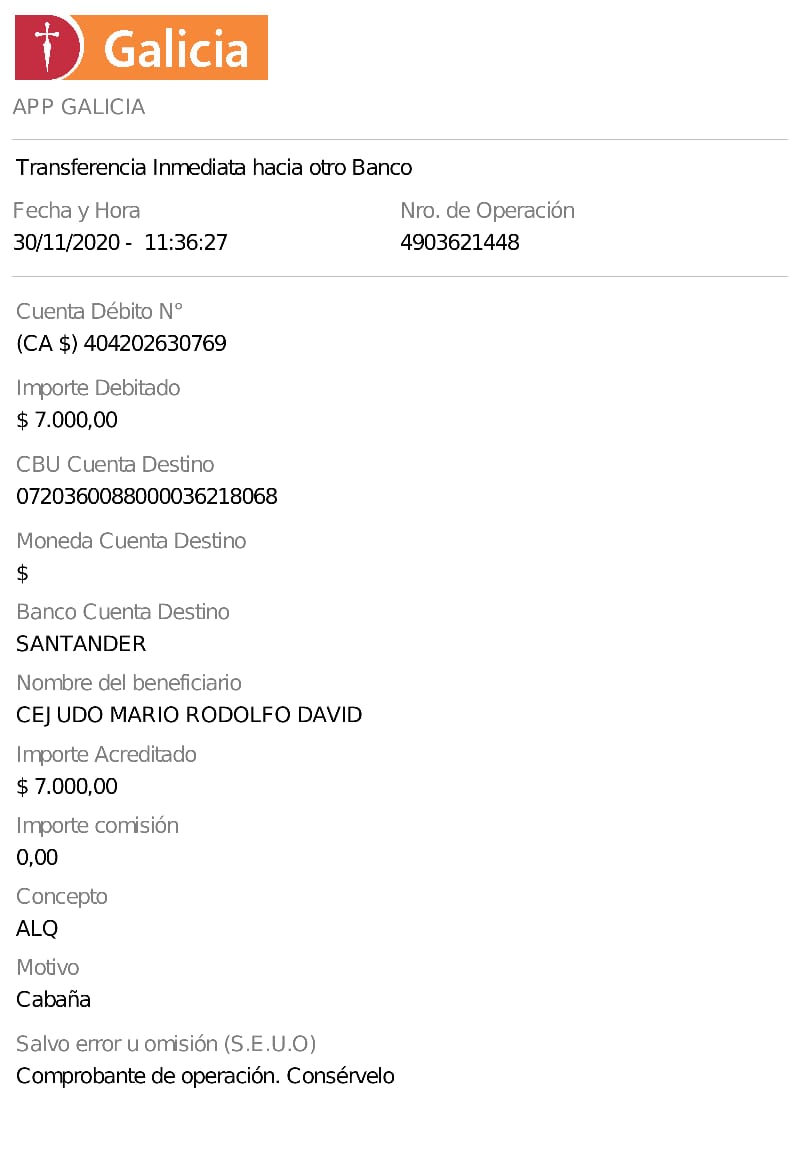 Galicia
APP GALICIA

Transferencia Inmediata hacia otro Banco

Fecha y Hora
30/11/2020 - 11:36:27

Nro. de Operación
4903621448

Cuenta Débito N°
(CA $) 404202630769

Importe Debitado
$ 7.000,00

CBU Cuenta Destino
0720360088000036218068

Moneda Cuenta Destino
$

Banco Cuenta Destino
SANTANDER

Nombre del beneficiario
CEJUDO MARIO RODOLFO DAVID

Importe Acreditado
$ 7.000,00

Importe comisión
0,00

Concepto
ALQ

Motivo
Cabaña

Salvo error u omisión (S.E.U.O)
Comprobante de operación. Consérvelo